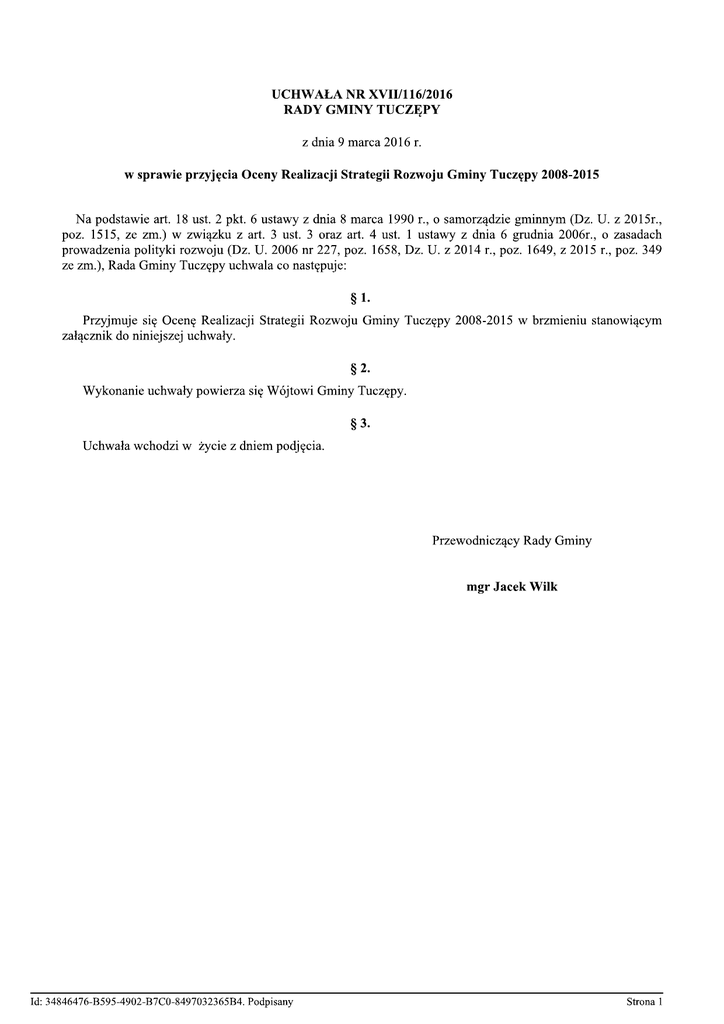 UCHWAŁA NR XVII/116/2016
RADY GMINY TUCZĘPY

z dnia 9 marca 2016 r.

w sprawie przyjęcia Oceny Realizacji Strategii Rozwoju Gminy Tuczępy 2008-2015

Na podstawie art. 18 ust. 2 pkt. 6 ustawy z dnia 8 marca 1990 r., o samorządzie gminnym (Dz. U. z 2015r., poz. 1515, ze zm.) w związku z art. 3 ust. 3 oraz art. 4 ust. 1 ustawy z dnia 6 grudnia 2006r., o zasadach prowadzenia polityki rozwoju (Dz. U. 2006 nr 227, poz. 1658, Dz. U. z 2014 r., poz. 1649, z 2015 r., poz. 349 ze zm.), Rada Gminy Tuczępy uchwala co następuje:

§ 1.

Przyjmuje się Ocenę Realizacji Strategii Rozwoju Gminy Tuczępy 2008-2015 w brzmieniu stanowiącym załącznik do niniejszej uchwały.

§ 2.

Wykonanie uchwały powierza się Wójtowi Gminy Tuczępy.

§ 3.

Uchwała wchodzi w życie z dniem podjęcia.

Przewodniczący Rady Gminy

mgr Jacek Wilk

Id: 34846476-B595-4902-B7C0-8497032365B4. Podpisany

Strona 1